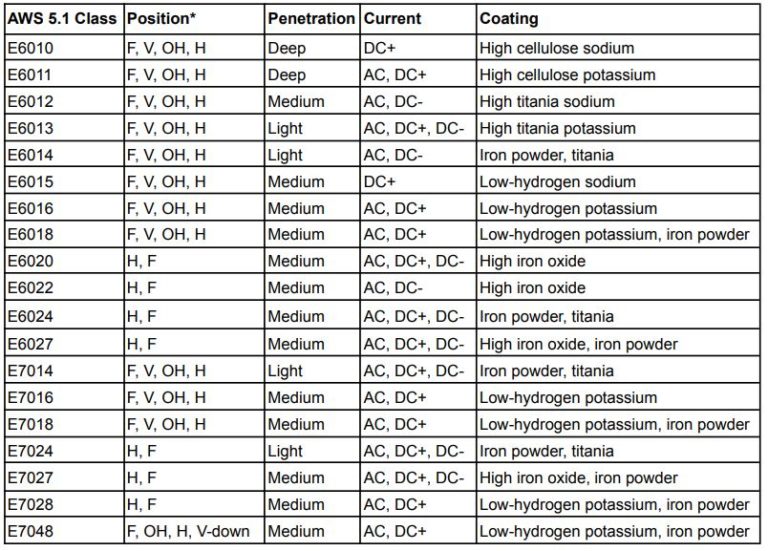 | AWS 5.1 Class | Position* | Penetration | Current | Coating |
|---|---|---|---|---|
| E6010 | F, V, OH, H | Deep | DC+ | High cellulose sodium |
| E6011 | F, V, OH, H | Deep | AC, DC+ | High cellulose potassium |
| E6012 | F, V, OH, H | Medium | AC, DC- | High titania sodium |
| E6013 | F, V, OH, H | Light | AC, DC+, DC- | High titania potassium |
| E6014 | F, V, OH, H | Light | AC, DC- | Iron powder, titania |
| E6015 | F, V, OH, H | Medium | DC+ | Low-hydrogen sodium |
| E6016 | F, V, OH, H | Medium | AC, DC+ | Low-hydrogen potassium |
| E6018 | F, V, OH, H | Medium | AC, DC+ | Low-hydrogen potassium, iron powder |
| E6020 | H, F | Medium | AC, DC+, DC- | High iron oxide |
| E6022 | H, F | Medium | AC, DC- | High iron oxide |
| E6024 | H, F | Medium | AC, DC+, DC- | Iron powder, titania |
| E6027 | H, F | Medium | AC, DC+, DC- | High iron oxide, iron powder |
| E7014 | F, V, OH, H | Light | AC, DC+, DC- | Iron powder, titania |
| E7016 | F, V, OH, H | Medium | AC, DC+ | Low-hydrogen potassium |
| E7018 | F, V, OH, H | Medium | AC, DC+ | Low-hydrogen potassium, iron powder |
| E7024 | H, F | Light | AC, DC+, DC- | Iron powder, titania |
| E7027 | H, F | Medium | AC, DC+, DC- | High iron oxide, iron powder |
| E7028 | H, F | Medium | AC, DC+ | Low-hydrogen potassium, iron powder |
| E7048 | F, OH, H, V-down | Medium | AC, DC+ | Low-hydrogen potassium, iron powder |